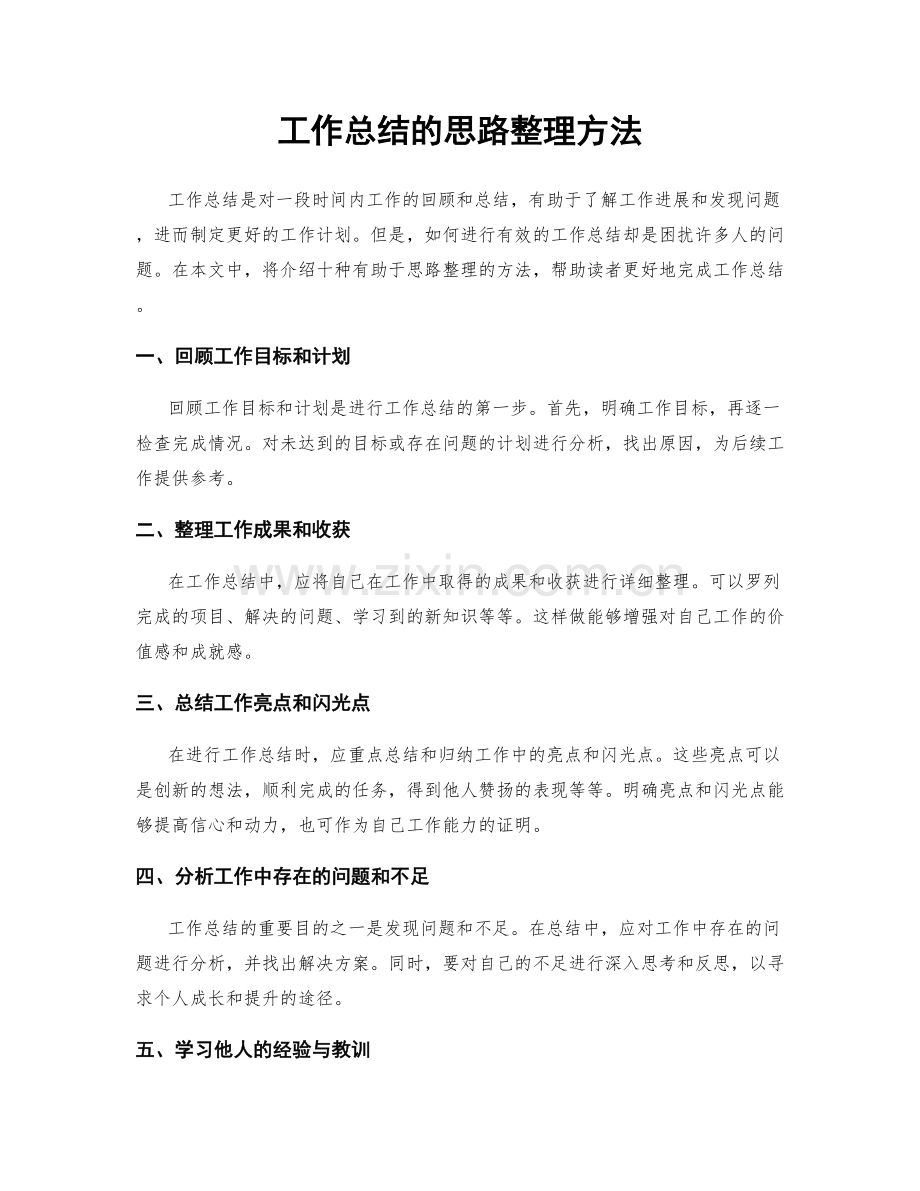 工作总结的思路整理方法

工作总结是对一段时间内工作的回顾和总结，有助于了解工作进展和发现问题，进而制定更好的工作计划。但是，如何进行有效的工作总结却是困扰许多人的问题。在本文中，将介绍十种有助于思路整理的方法，帮助读者更好地完成工作总结。

一、回顾工作目标和计划

回顾工作目标和计划是进行工作总结的第一步。首先，明确工作目标，再逐一检查完成情况。对未达到的目标或存在问题的计划进行分析，找出原因，为后续工作提供参考。

二、整理工作成果和收获

在工作总结中，应将自己在工作中取得的成果和收获进行详细整理。可以罗列完成的项目、解决的问题、学习到的新知识等等。这样做能够增强对自己工作的价值感和成就感。

三、总结工作亮点和闪光点

在进行工作总结时，应重点总结和归纳工作中的亮点和闪光点。这些亮点可以是创新的想法，顺利完成的任务，得到他人赞扬的表现等等。明确亮点和闪光点能够提高信心和动力，也可作为自己工作能力的证明。

四、分析工作中存在的问题和不足

工作总结的重要目的之一是发现问题和不足。在总结中，应对工作中存在的问题进行分析，并找出解决方案。同时，要对自己的不足进行深入思考和反思，以寻求个人成长和提升的途径。

五、学习他人的经验与教训

www.zixin.com.cn